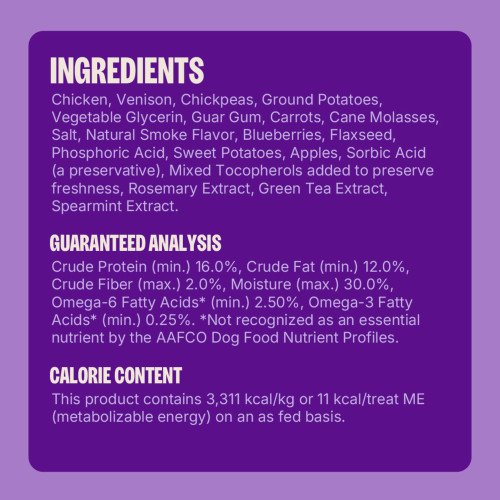 INGREDIENTS
Chicken, Venison, Chickpeas, Ground Potatoes, Vegetable Glycerin, Guar Gum, Carrots, Cane Molasses, Salt, Natural Smoke Flavor, Blueberries, Flaxseed, Phosphoric Acid, Sweet Potatoes, Apples, Sorbic Acid (a preservative), Mixed Tocopherols added to preserve freshness, Rosemary Extract, Green Tea Extract, Spearmint Extract.

GUARANTEED ANALYSIS
Crude Protein (min.) 16.0%, Crude Fat (min.) 12.0%, Crude Fiber (max.) 2.0%, Moisture (max.) 30.0%, Omega-6 Fatty Acids* (min.) 2.50%, Omega-3 Fatty Acids* (min.) 0.25%. *Not recognized as an essential nutrient by the AAFCO Dog Food Nutrient Profiles.

CALORIE CONTENT
This product contains 3,311 kcal/kg or 11 kcal/treat ME (metabolizable energy) on an as fed basis.